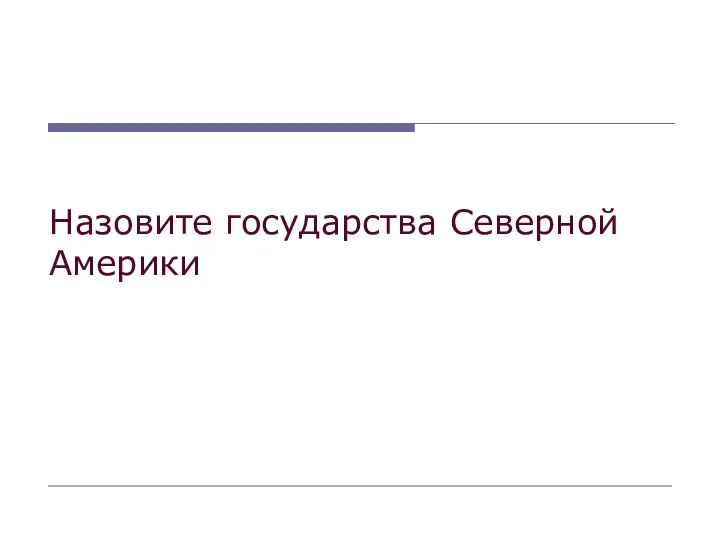 Назовите государства Северной Америки